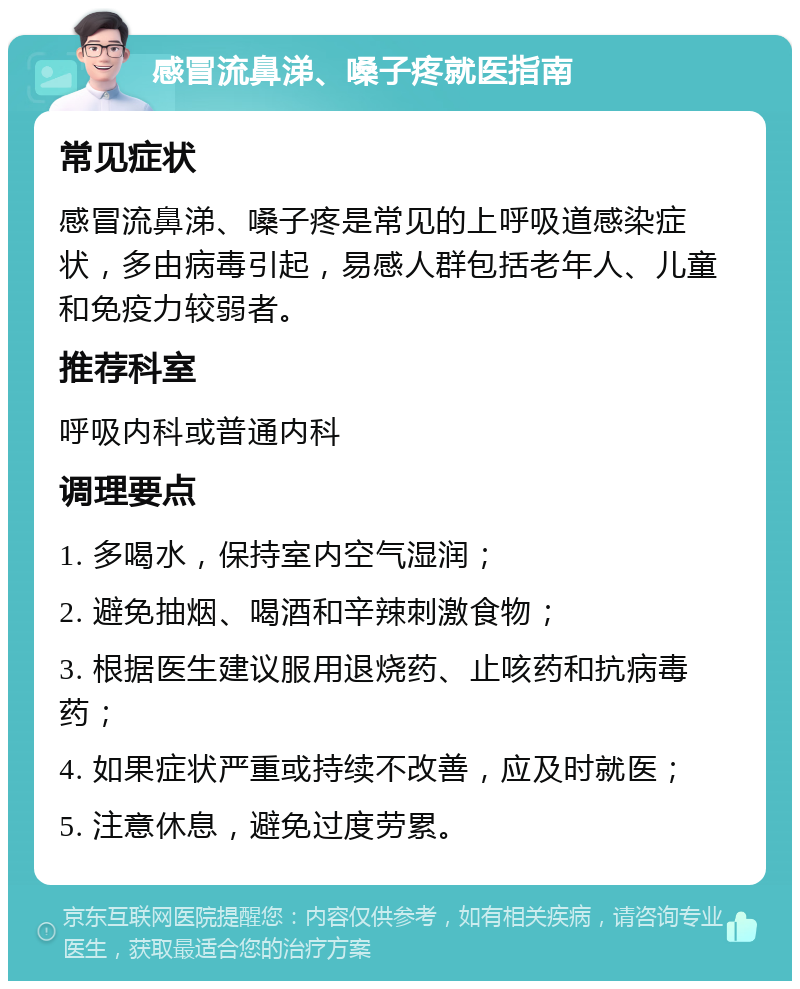 感冒流鼻涕、嗓子疼就医指南

常见症状

感冒流鼻涕、嗓子疼是常见的上呼吸道感染症状，多由病毒引起，易感人群包括老年人、儿童和免疫力较弱者。

推荐科室

呼吸内科或普通内科

调理要点

1. 多喝水，保持室内空气湿润；

2. 避免抽烟、喝酒和辛辣刺激食物；

3. 根据医生建议服用退烧药、止咳药和抗病毒药；

4. 如果症状严重或持续不改善，应及时就医；

5. 注意休息，避免过度劳累。

京东互联网医院提醒您：内容仅供参考，如有相关疾病，请咨询专业医生，获取最适合您的治疗方案